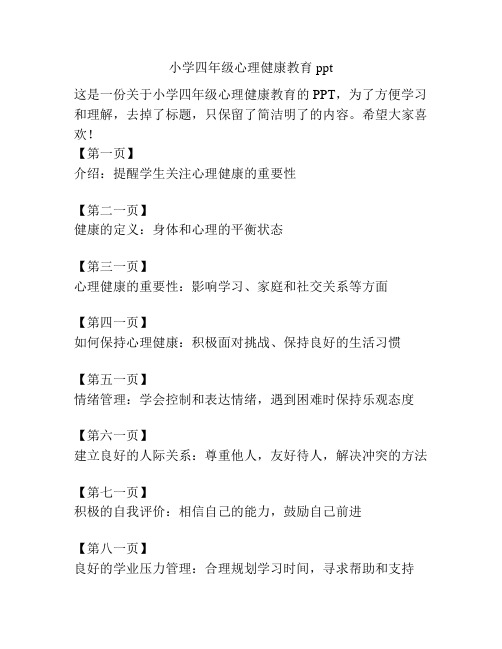 小学四年级心理健康教育 ppt

这是一份关于小学四年级心理健康教育的 PPT，为了方便学习和理解，去掉了标题，只保留了简洁明了的内容。希望大家喜欢！

【第一页】
介绍：提醒学生关注心理健康的重要性

【第二一页】
健康的定义：身体和心理的平衡状态

【第三一页】
心理健康的重要性：影响学习、家庭和社交关系等方面

【第四一页】
如何保持心理健康：积极面对挑战、保持良好的生活习惯

【第五一页】
情绪管理：学会控制和表达情绪，遇到困难时保持乐观态度

【第六一页】
建立良好的人际关系：尊重他人，友好待人，解决冲突的方法

【第七一页】
积极的自我评价：相信自己的能力，鼓励自己前进

【第八一页】
良好的学业压力管理：合理规划学习时间，寻求帮助和支持